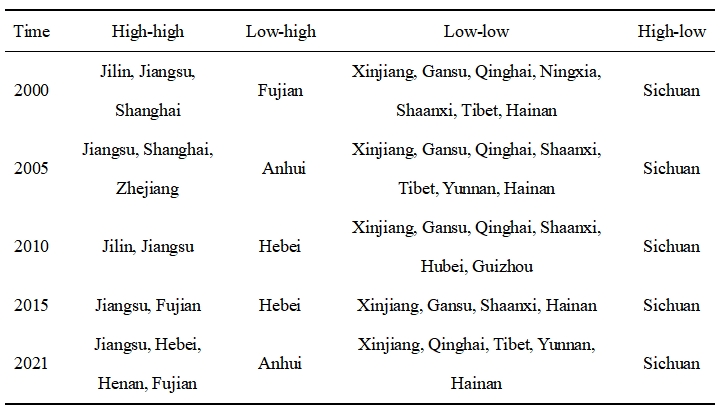 | Time | High-high | Low-high | Low-low | High-low |
|---|---|---|---|---|
| 2000 | Jilin, Jiangsu, Shanghai | Fujian | Xinjiang, Gansu, Qinghai, Ningxia, Shaanxi, Tibet, Hainan | Sichuan |
| 2005 | Jiangsu, Shanghai, Zhejiang | Anhui | Xinjiang, Gansu, Qinghai, Shaanxi, Tibet, Yunnan, Hainan | Sichuan |
| 2010 | Jilin, Jiangsu | Hebei | Xinjiang, Gansu, Qinghai, Shaanxi, Hubei, Guizhou | Sichuan |
| 2015 | Jiangsu, Fujian | Hebei | Xinjiang, Gansu, Shaanxi, Hainan | Sichuan |
| 2021 | Jiangsu, Hebei, Henan, Fujian | Anhui | Xinjiang, Qinghai, Tibet, Yunnan, Hainan | Sichuan |